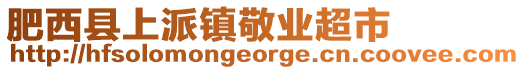 肥西县上派镇敬业超市
http://hfsolomongeorge.cn.coovee.com